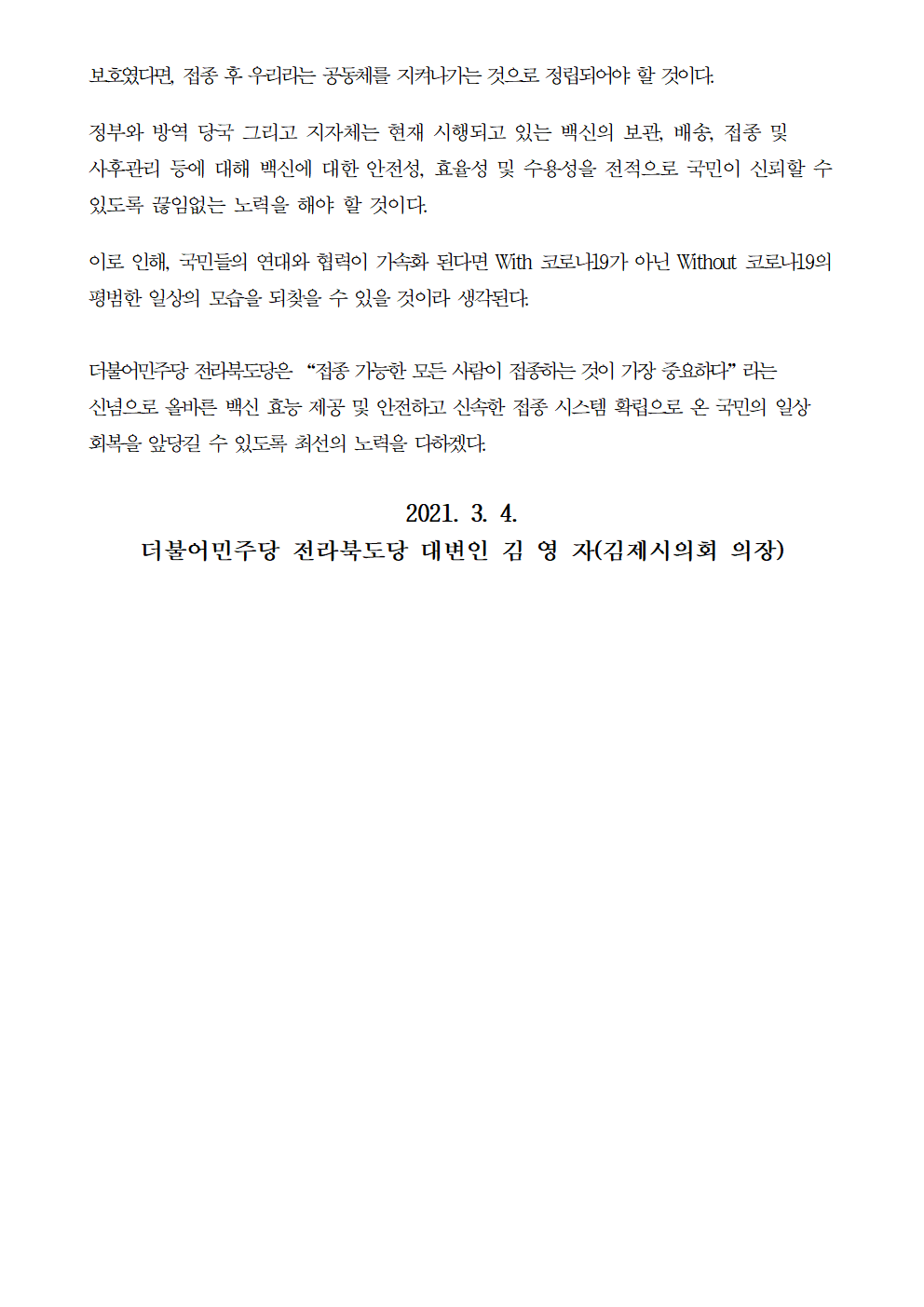 보호였다면, 접종 후 우리라는 공동체를 지켜나가는 것으로 정립되어야 할 것이다.

정부와 방역 당국 그리고 지자체는 현재 시행되고 있는 백신의 보관, 배송, 접종 및 사후관리 등에 대해 백신에 대한 안전성, 효율성 및 수용성을 전적으로 국민이 신뢰할 수 있도록 끊임없는 노력을 해야 할 것이다.

이로 인해, 국민들의 연대와 협력이 가속화 된다면 With 코로나19가 아닌 Without 코로나19의 평범한 일상의 모습을 되찾을 수 있을 것이라 생각된다.

더불어민주당 전라북도당은 “접종 가능한 모든 사람이 접종하는 것이 가장 중요하다” 라는 신념으로 올바른 백신 효능 제공 및 안전하고 신속한 접종 시스템 확립으로 온 국민의 일상 회복을 앞당길 수 있도록 최선의 노력을 다하겠다.

2021. 3. 4.
더불어민주당 전라북도당 대변인 김 영 자(김제시의회 의장)